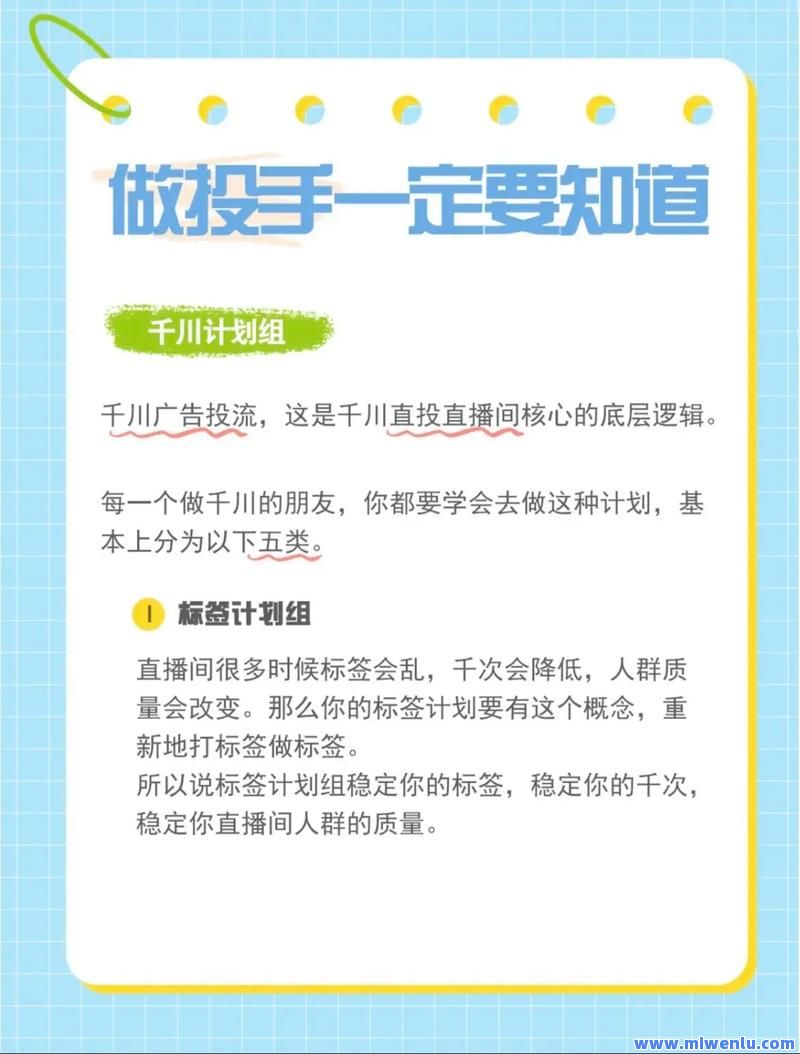 做投手一定要知道

千川计划组

千川广告投流，这是千川直投直播间核心的底层逻辑。

每一个做千川的朋友，你都要学会去做这种计划，基本上分为以下五类。

1 标签计划组

直播间很多时候标签会乱，千次会降低，人群质量会改变。那么你的标签计划要有这个概念，重新地打标签做标签。
所以说标签计划组稳定你的标签，稳定你的千次，稳定你直播间人群的质量。

www.mlwenlu.com